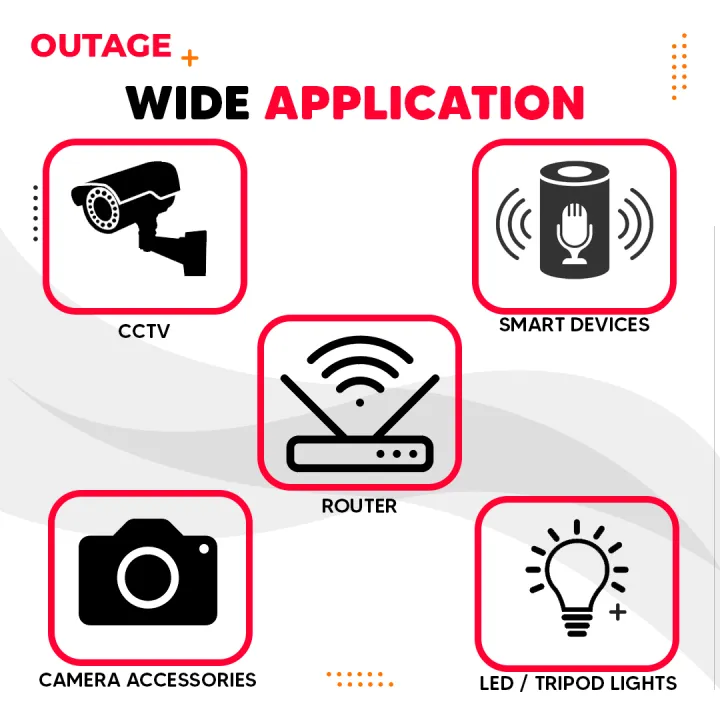 OUTAGE +

WIDE APPLICATION

CCTV

SMART DEVICES

ROUTER

CAMERA ACCESSORIES

LED / TRIPOD LIGHTS